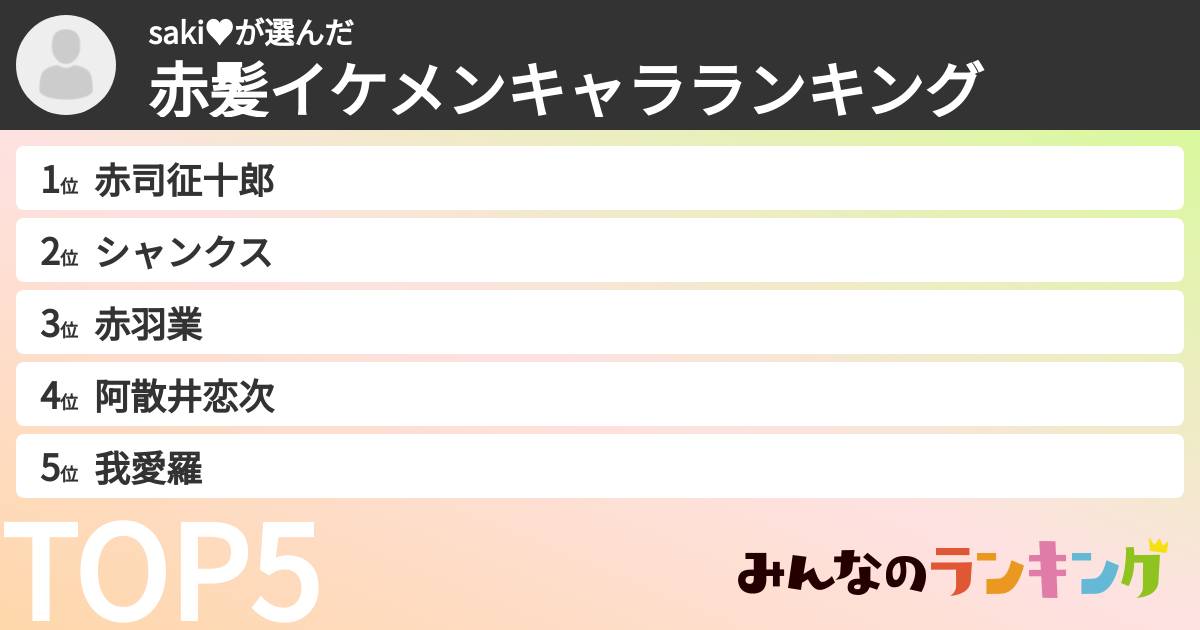 saki♥が選んだ
赤髪イケメンキャラランキング

1位 赤司征十郎

2位 シャンクス

3位 赤羽業

4位 阿散井恋次

5位 我愛羅

TOP5

みんなのランキング